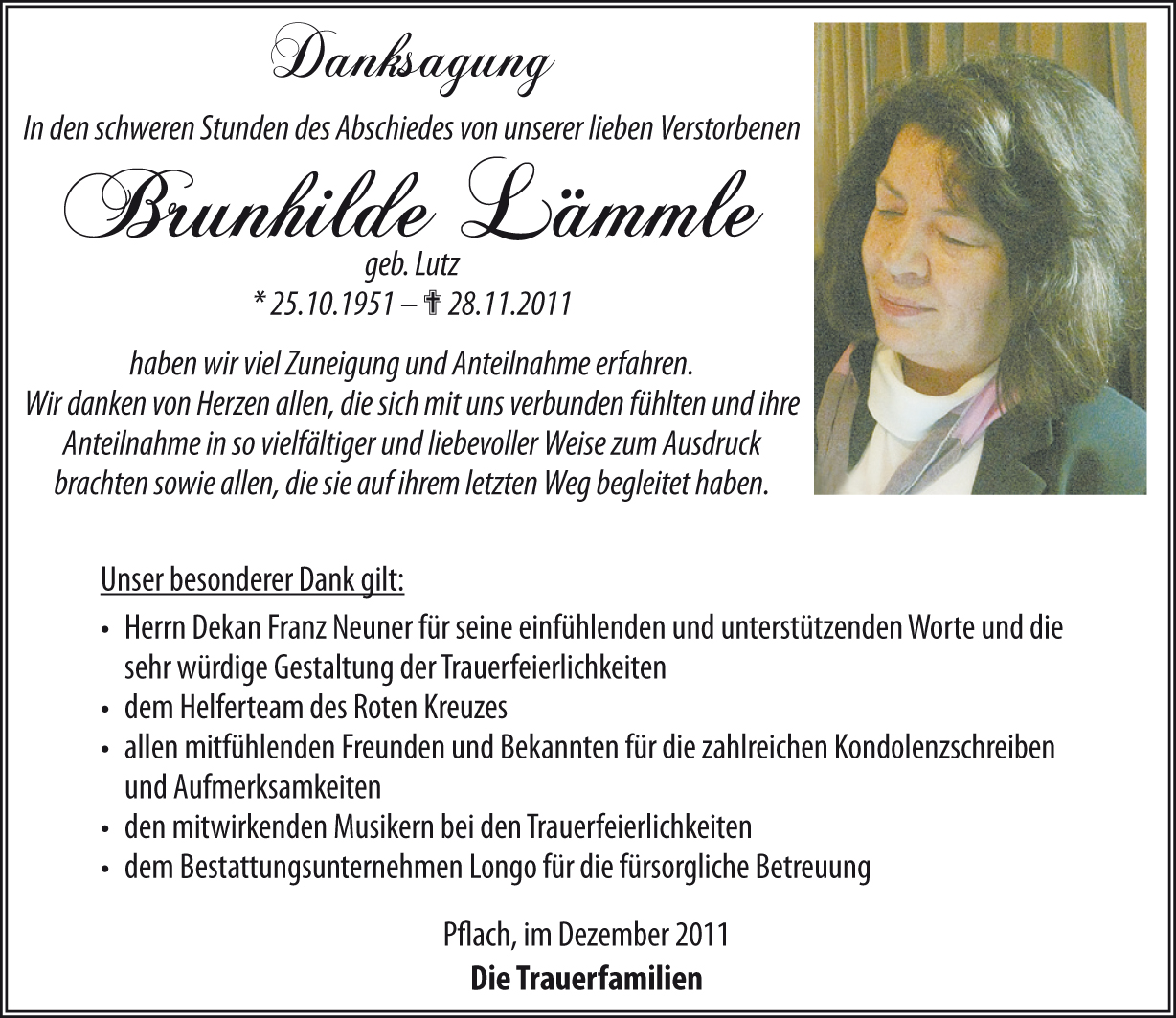 Danksagung

In den schweren Stunden des Abschiedes von unserer lieben Verstorbenen

Brunhilde Lämmle

geb. Lutz

* 25.10.1951 – ✝ 28.11.2011

haben wir viel Zuneigung und Anteilnahme erfahren. Wir danken von Herzen allen, die sich mit uns verbunden fühlten und ihre Anteilnahme in so vielfältiger und liebevoller Weise zum Ausdruck brachten sowie allen, die sie auf ihrem letzten Weg begleitet haben.

Unser besonderer Dank gilt:

• Herrn Dekan Franz Neuner für seine einfühlenden und unterstützenden Worte und die sehr würdige Gestaltung der Trauerfeierlichkeiten
• dem Helferteam des Roten Kreuzes
• allen mitfühlenden Freunden und Bekannten für die zahlreichen Kondolenzschreiben und Aufmerksamkeiten
• den mitwirkenden Musikern bei den Trauerfeierlichkeiten
• dem Bestattungsunternehmen Longo für die fürsorgliche Betreuung

Pflach, im Dezember 2011

Die Trauerfamilien